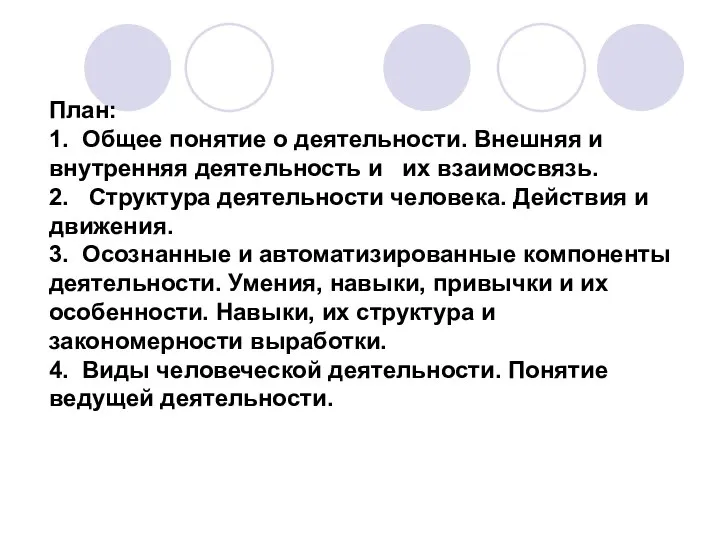 План:
1. Общее понятие о деятельности. Внешняя и внутренняя деятельность и их взаимосвязь.
2. Структура деятельности человека. Действия и движения.
3. Осознанные и автоматизированные компоненты деятельности. Умения, навыки, привычки и их особенности. Навыки, их структура и закономерности выработки.
4. Виды человеческой деятельности. Понятие ведущей деятельности.